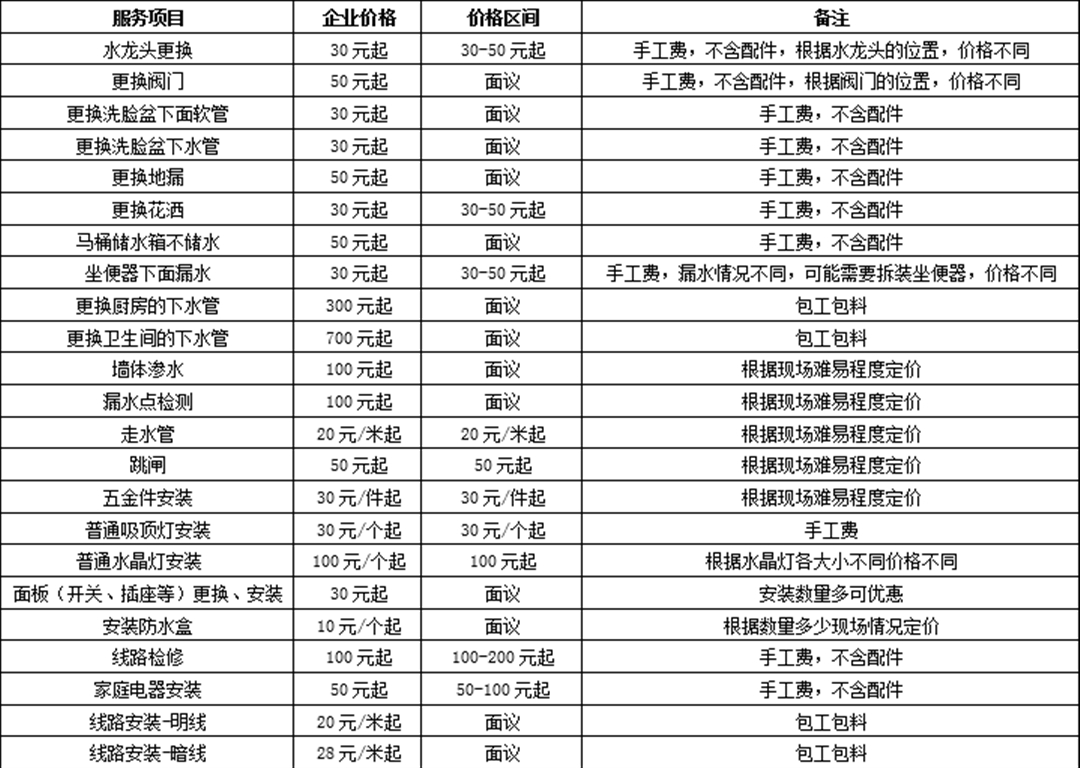 | 服务项目 | 企业价格 | 价格区间 | 备注 |
|---|---|---|---|
| 水龙头更换 | 30元起 | 30-50元起 | 手工费，不含配件，根据水龙头的位置，价格不同 |
| 更换阀门 | 50元起 | 面议 | 手工费，不含配件，根据阀门的位置，价格不同 |
| 更换洗脸盆下面软管 | 30元起 | 面议 | 手工费，不含配件 |
| 更换洗脸盆下水管 | 30元起 | 面议 | 手工费，不含配件 |
| 更换地漏 | 50元起 | 面议 | 手工费，不含配件 |
| 更换花洒 | 30元起 | 30-50元起 | 手工费，不含配件 |
| 马桶储水箱不储水 | 50元起 | 面议 | 手工费，不含配件 |
| 坐便器下面漏水 | 30元起 | 30-50元起 | 手工费，漏水情况不同，可能需要拆装坐便器，价格不同 |
| 更换厨房的下水管 | 300元起 | 面议 | 包工包料 |
| 更换卫生间的下水管 | 700元起 | 面议 | 包工包料 |
| 墙体渗水 | 100元起 | 面议 | 根据现场难易程度定价 |
| 漏水点检测 | 100元起 | 面议 | 根据现场难易程度定价 |
| 走水管 | 20元/米起 | 20元/米起 | 根据现场难易程度定价 |
| 跳闸 | 50元起 | 50元起 | 根据现场难易程度定价 |
| 五金件安装 | 30元/件起 | 30元/件起 | 根据现场难易程度定价 |
| 普通吸顶灯安装 | 30元/个起 | 30元/个起 | 手工费 |
| 普通水晶灯安装 | 100元/个起 | 100元起 | 根据水晶灯各大小不同价格不同 |
| 面板（开关、插座等）更换、安装 | 30元起 | 面议 | 安装数量多可优惠 |
| 安装防水盒 | 10元/个起 | 面议 | 根据数量多少现场情况定价 |
| 线路检修 | 100元起 | 100-200元起 | 手工费，不含配件 |
| 家庭电器安装 | 50元起 | 50-100元起 | 手工费，不含配件 |
| 线路安装-明线 | 20元/米起 | 面议 | 包工包料 |
| 线路安装-暗线 | 28元/米起 | 面议 | 包工包料 |